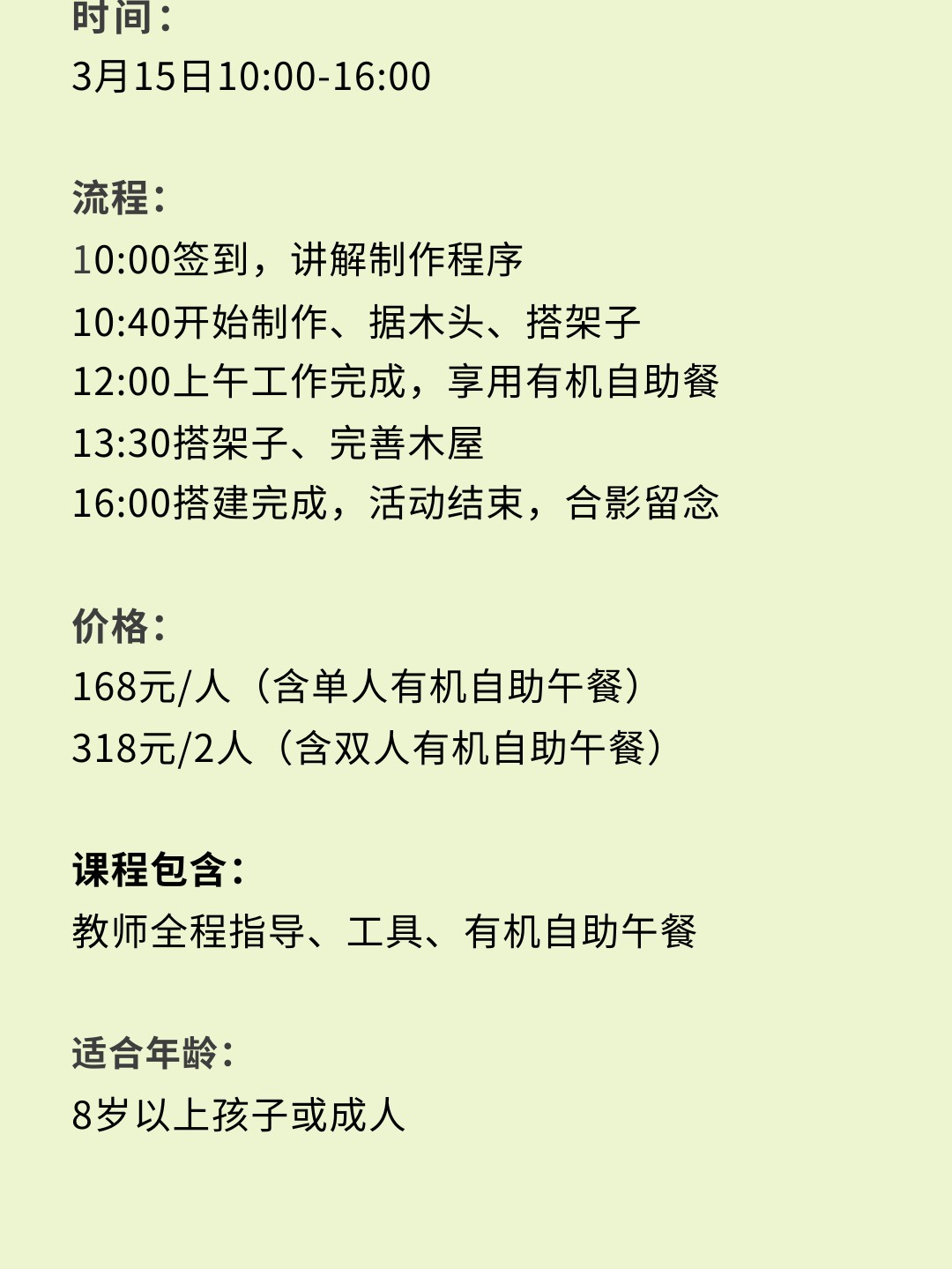 时间：
3月15日10:00-16:00

流程：
10:00签到，讲解制作程序
10:40开始制作、据木头、搭架子
12:00上午工作完成，享用有机自助餐
13:30搭架子、完善木屋
16:00搭建完成，活动结束，合影留念

价格：
168元/人（含单人有机自助午餐）
318元/2人（含双人有机自助午餐）

课程包含：
教师全程指导、工具、有机自助午餐

适合年龄：
8岁以上孩子或成人